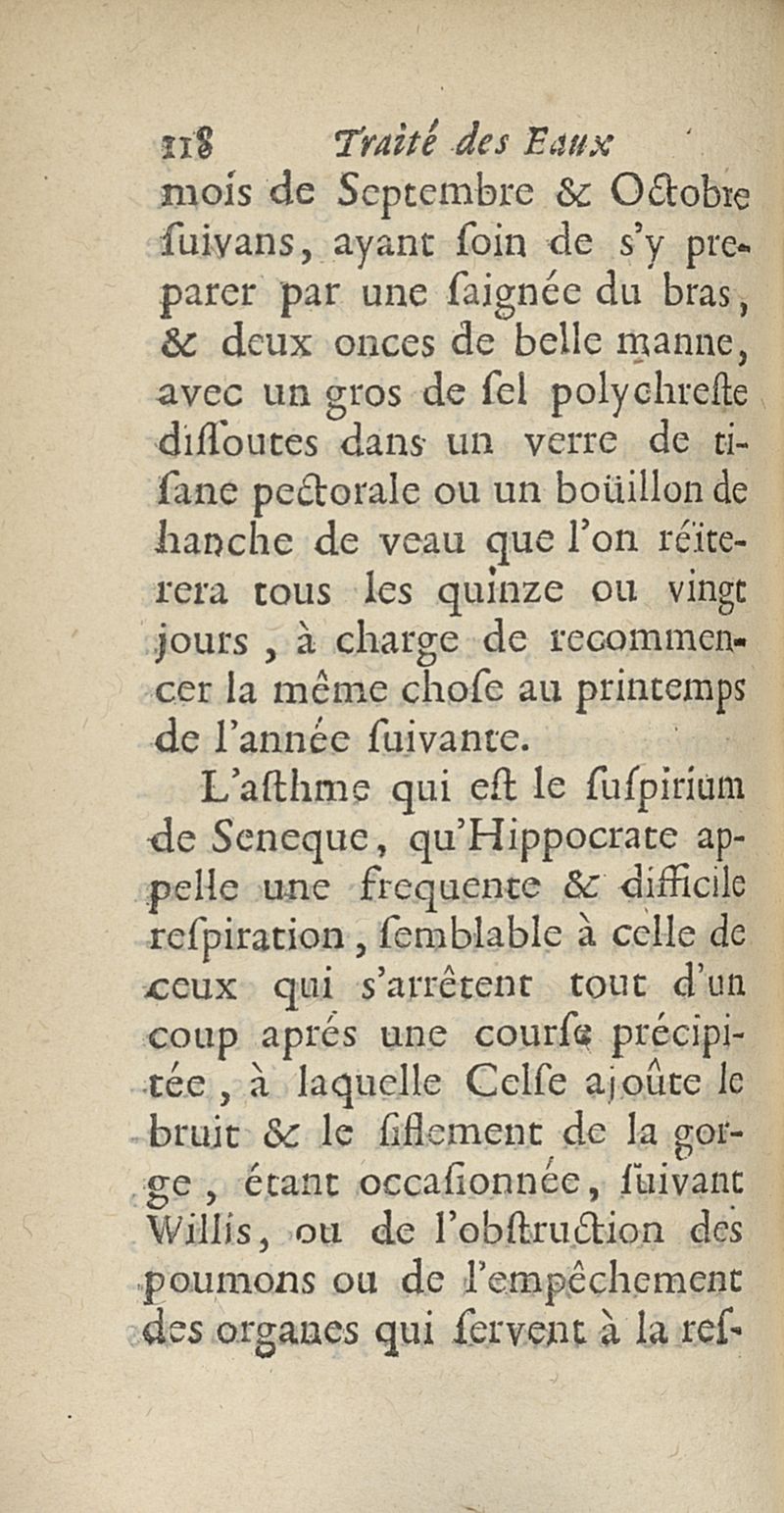 118 Traité des Eaux

mois de Septembre & Octobre ſuivans, ayant ſoin de s'y preparer par une ſaignée du bras, & deux onces de belle manne, avec un gros de ſel polychreſte diſſoutes dans un verre de tiſane pectorale ou un boüillon de hanche de veau que l'on réïterera tous les quinze ou vingt jours, à charge de recommencer la même choſe au printemps de l'année ſuivante.

L'aſthme qui eſt le ſuſpirium de Seneque, qu'Hippocrate appelle une frequente & difficile reſpiration, ſemblable à celle de ceux qui s'arrêtent tout d'un coup aprés une courſe précipitée, à laquelle Celſe ajoûte le bruit & le ſiflement de la gorge, étant occaſionnée, ſuivant Willis, ou de l'obſtruction des poumons ou de l'empêchement des organes qui ſervent à la reſ-